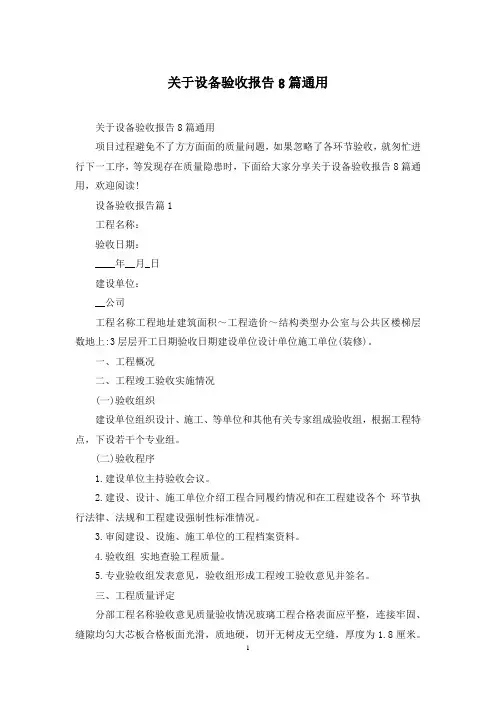 关于设备验收报告8篇通用

关于设备验收报告8篇通用

项目过程避免不了方方面面的质量问题，如果忽略了各环节验收，就匆忙进行下一工序，等发现存在质量隐患时，下面给大家分享关于设备验收报告8篇通用，欢迎阅读！

设备验收报告篇1

工程名称：

验收日期：

____年__月_日

建设单位：

__公司

工程名称工程地址建筑面积～工程造价～结构类型办公室与公共区楼梯层数地上:3层层开工日期验收日期建设单位设计单位施工单位(装修)。

一、工程概况

二、工程竣工验收实施情况

(一)验收组织

建设单位组织设计、施工、等单位和其他有关专家组成验收组，根据工程特点，下设若干个专业组。

(二)验收程序

1.建设单位主持验收会议。

2.建设、设计、施工单位介绍工程合同履约情况和在工程建设各个 环节执行法律、法规和工程建设强制性标准情况。

3.审阅建设、设施、施工单位的工程档案资料。

4.验收组 实地查验工程质量。

5.专业验收组发表意见，验收组形成工程竣工验收意见并签名。

三、工程质量评定

分部工程名称验收意见质量验收情况玻璃工程合格表面应平整，连接牢固、缝隙均匀大芯板合格板面光滑，质地硬，切开无树皮无空缝，厚度为1.8厘米。

1